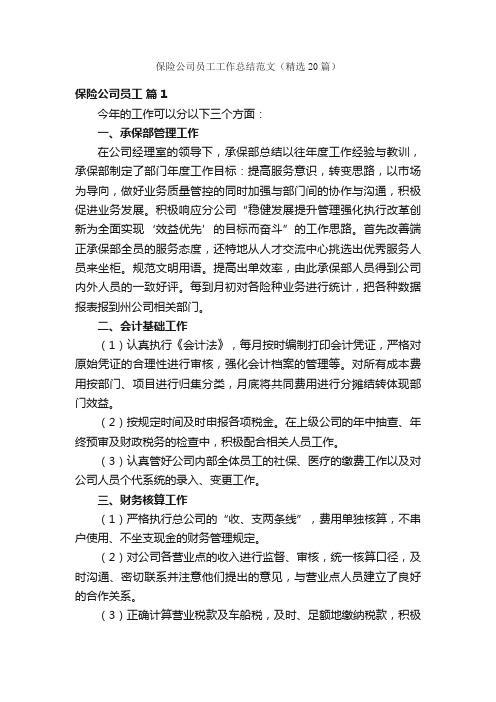 保险公司员工工作总结范文（精选20篇）

保险公司员工 篇1

今年的工作可以分以下三个方面：

一、承保部管理工作

在公司经理室的领导下，承保部总结以往年度工作经验与教训，承保部制定了部门年度工作目标：提高服务意识，转变思路，以市场为导向，做好业务质量管控的同时加强与部门间的协作与沟通，积极促进业务发展。积极响应分公司“稳健发展提升管理强化执行改革创新为全面实现‘效益优先’的目标而奋斗”的工作思路。首先改善端正承保部全员的服务态度，还特地从人才交流中心挑选出优秀服务人员来坐柜。规范文明用语。提高出单效率，由此承保部人员得到公司内外人员的一致好评。每到月初对各险种业务进行统计，把各种数据报表报到州公司相关部门。

二、会计基础工作

（1）认真执行《会计法》，每月按时编制打印会计凭证，严格对原始凭证的合理性进行审核，强化会计档案的管理等。对所有成本费用按部门、项目进行归集分类，月底将共同费用进行分摊结转体现部门效益。

（2）按规定时间及时申报各项税金。在上级公司的年中抽查、年终预审及财政税务的检查中，积极配合相关人员工作。

（3）认真管好公司内部全体员工的社保、医疗的缴费工作以及对公司人员个代系统的录入、变更工作。

三、财务核算工作

（1）严格执行总公司的“收、支两条线”，费用单独核算，不串户使用、不坐支现金的财务管理规定。

（2）对公司各营业点的收入进行监督、审核，统一核算口径，及时沟通、密切联系并注意他们提出的意见，与营业点人员建立了良好的合作关系。

（3）正确计算营业税款及车船税，及时、足额地缴纳税款，积极